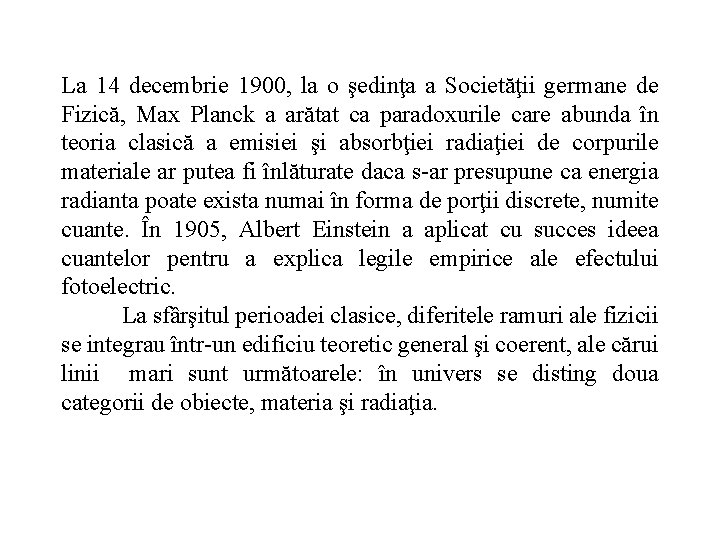 La 14 decembrie 1900, la o şedinţa a Societăţii germane de Fizică, Max Planck a arătat ca paradoxurile care abunda în teoria clasică a emisiei şi absorbţiei radiaţiei de corpurile materiale ar putea fi înlăturate daca s-ar presupune ca energia radianta poate exista numai în forma de porţii discrete, numite cuante. În 1905, Albert Einstein a aplicat cu succes ideea cuantelor pentru a explica legile empirice ale efectului fotoelectric.

La sfârşitul perioadei clasice, diferitele ramuri ale fizicii se integrau într-un edificiu teoretic general şi coerent, ale cărui linii mari sunt următoarele: în univers se disting doua categorii de obiecte, materia şi radiaţia.